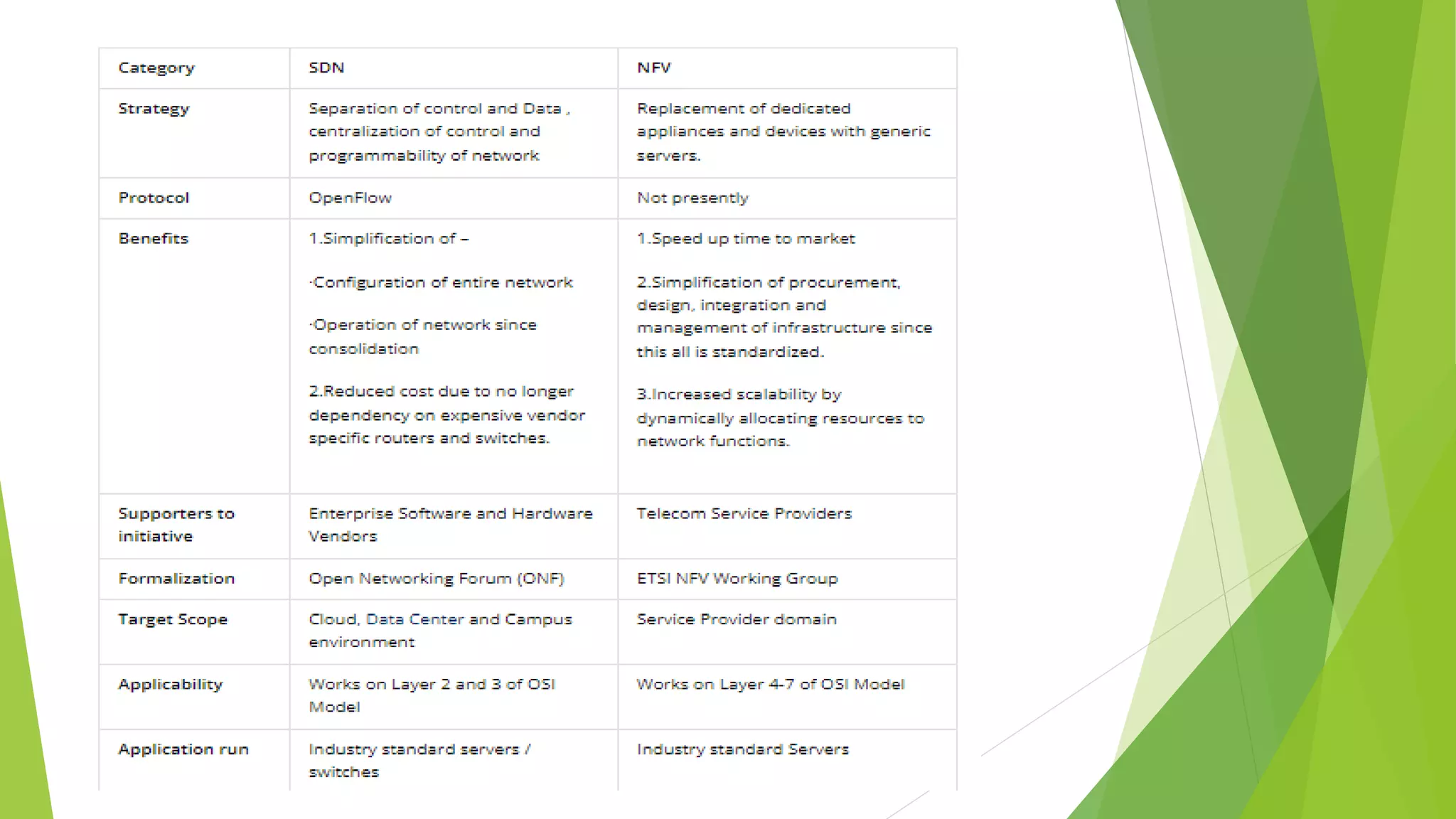 | Category | SDN | NFV |
|---|---|---|
| Strategy | Separation of control and Data , centralization of control and programmability of network | Replacement of dedicated appliances and devices with generic servers. |
| Protocol | OpenFlow | Not presently |
| Benefits | 1.Simplification of – ·Configuration of entire network ·Operation of network since consolidation 2.Reduced cost due to no longer dependency on expensive vendor specific routers and switches. | 1.Speed up time to market 2.Simplification of procurement, design, integration and management of infrastructure since this all is standardized. 3.Increased scalability by dynamically allocating resources to network functions. |
| Supporters to initiative | Enterprise Software and Hardware Vendors | Telecom Service Providers |
| Formalization | Open Networking Forum (ONF) | ETSI NFV Working Group |
| Target Scope | Cloud, Data Center and Campus environment | Service Provider domain |
| Applicability | Works on Layer 2 and 3 of OSI Model | Works on Layer 4-7 of OSI Model |
| Application run | Industry standard servers / switches | Industry standard Servers |